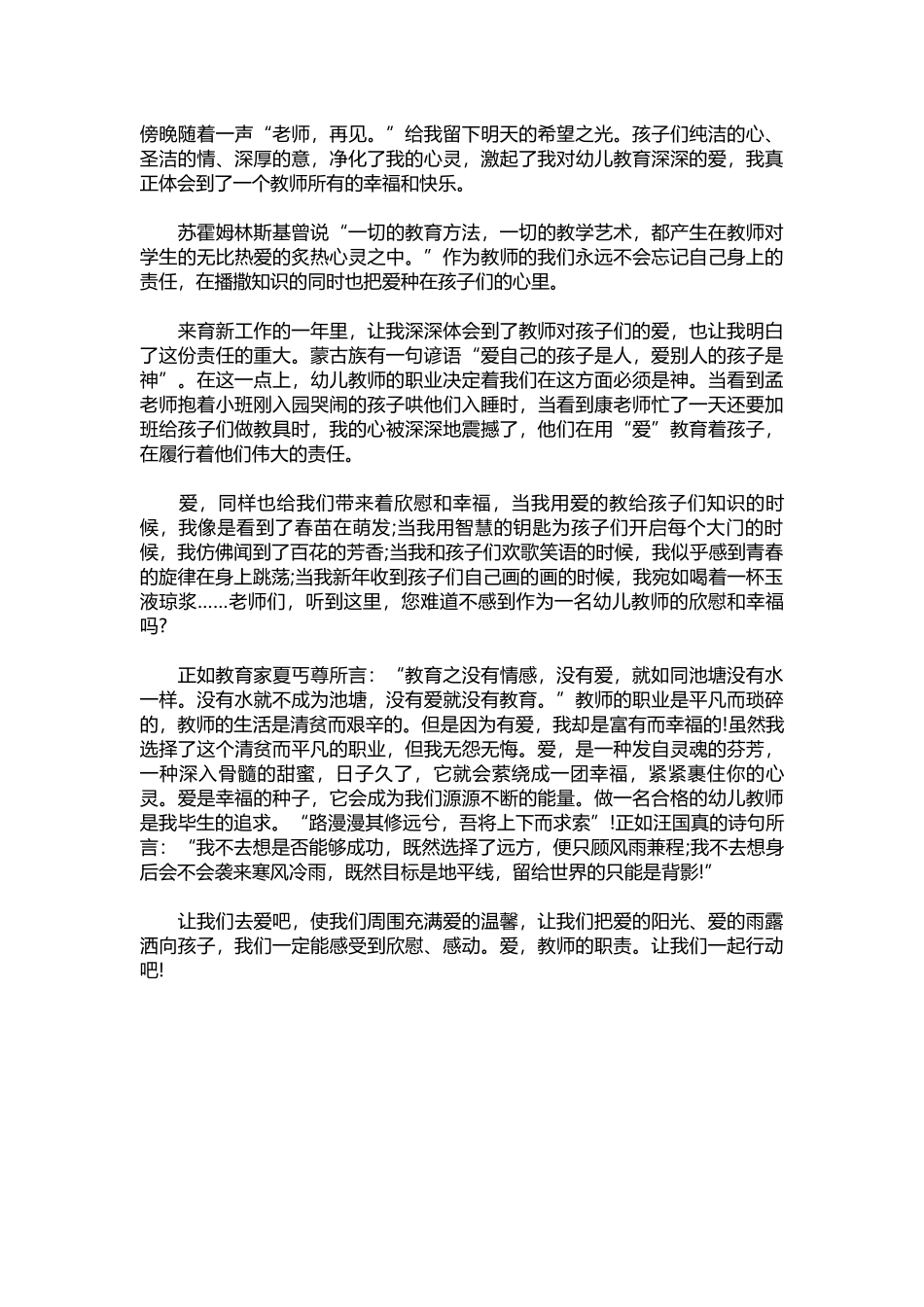 傍晚随着一声“老师，再见。”给我留下明天的希望之光。孩子们纯洁的心、圣洁的情、深厚的意，净化了我的心灵，激起了我对幼儿教育深深的爱，我真正体会到了一个教师所有的幸福和快乐。

苏霍姆林斯基曾说“一切的教育方法，一切的教学艺术，都产生在教师对学生的无比热爱的炙热心灵之中。”作为教师的我们永远不会忘记自己身上的责任，在播撒知识的同时也把爱种在孩子们的心里。

来育新工作的一年里，让我深深体会到了教师对孩子们的爱，也让我明白了这份责任的重大。蒙古族有一句谚语“爱自己的孩子是人，爱别人的孩子是神”。在这一点上，幼儿教师的职业决定着我们在这方面必须是神。当看到孟老师抱着小班刚入园哭闹的孩子哄他们入睡时，当看到康老师忙了一天还要加班给孩子们做教具时，我的心被深深地震撼了，他们在用“爱”教育着孩子，在履行着他们伟大的责任。

爱，同样也给我们带来着欣慰和幸福，当我用爱的教给孩子们知识的时候，我像是看到了春苗在萌发;当我用智慧的钥匙为孩子们开启每个大门的时候，我仿佛闻到了百花的芳香;当我和孩子们欢歌笑语的时候，我似乎感到青春的旋律在身上跳荡;当我新年收到孩子们自己画的画的时候，我宛如喝着一杯玉液琼浆……老师们，听到这里，您难道不感到作为一名幼儿教师的欣慰和幸福吗?

正如教育家夏丏尊所言：“教育之没有情感，没有爱，就如同池塘没有水一样。没有水就不成为池塘，没有爱就没有教育。”教师的职业是平凡而琐碎的，教师的生活是清贫而艰辛的。但是因为有爱，我却是富有而幸福的!虽然我选择了这个清贫而平凡的职业，但我无怨无悔。爱，是一种发自灵魂的芬芳，一种深入骨髓的甜蜜，日子久了，它就会萦绕成一团幸福，紧紧裹住你的心灵。爱是幸福的种子，它会成为我们源源不断的能量。做一名合格的幼儿教师是我毕生的追求。“路漫漫其修远兮，吾将上下而求索”!正如汪国真的诗句所言：“我不去想是否能够成功，既然选择了远方，便只顾风雨兼程;我不去想身后会不会袭来寒风冷雨，既然目标是地平线，留给世界的只能是背影!”

让我们去爱吧，使我们周围充满爱的温馨，让我们把爱的阳光、爱的雨露洒向孩子，我们一定能感受到欣慰、感动。爱，教师的职责。让我们一起行动吧!